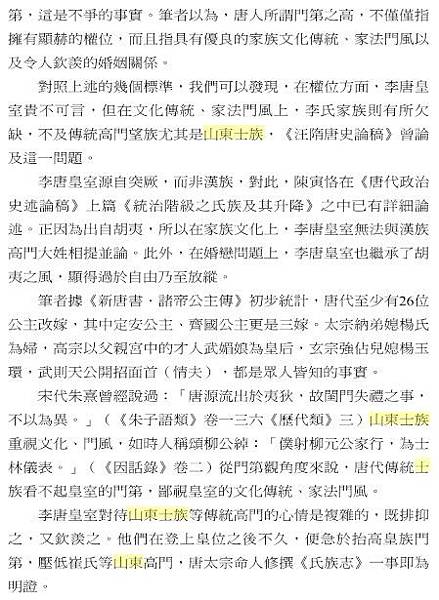 第，這是不爭的事實。筆者以為，唐人所謂門第之高，不僅僅指擁有顯赫的權位，而且指具有優良的家族文化傳統、家法門風以及令人欽羨的婚姻關係。

對照上述的幾個標準，我們可以發現，在權位方面，李唐皇室貴不可言，但在文化傳統、家法門風上，李氏家族則有所欠缺，不及傳統高門望族尤其是山東士族，《汪隋唐史論稿》曾論及這一問題。

李唐皇室源自突厥，而非漢族，對此，陳寅恪在《唐代政治史述論稿》上篇《統治階級之氏族及其升降》之中已有詳細論述。正因為出自胡夷，所以在家族文化上，李唐皇室無法與漢族高門大姓相提並論。此外，在婚戀問題上，李唐皇室也繼承了胡夷之風，顯得過於自由乃至放縱。

筆者據《新唐書．諸帝公主傳》初步統計，唐代至少有26位公主改嫁，其中定安公主、齊國公主更是三嫁。太宗納弟媳楊氏為婦，高宗以父親宮中的才人武媚娘為皇后，玄宗強佔兒媳楊玉環，武則天公開招面首（情夫），都是眾人皆知的事實。

宋代朱熹曾經說過：「唐源流出於夷狄，故閨門失禮之事，不以為異。」（《朱子語類》卷一三六《歷代類》三）山東士族重視文化、門風，如時人稱頌柳公綽：「僕射柳元公家行，為士林儀表。」（《因話錄》卷二）從門第觀角度來說，唐代傳統士族看不起皇室的門第，鄙視皇室的文化傳統、家法門風。

李唐皇室對待山東士族等傳統高門的心情是複雜的，既排抑之，又欽羨之。他們在登上皇位之後不久，便急於抬高皇族門第，壓低崔氏等山東高門，唐太宗命人修撰《氏族志》一事即為明證。